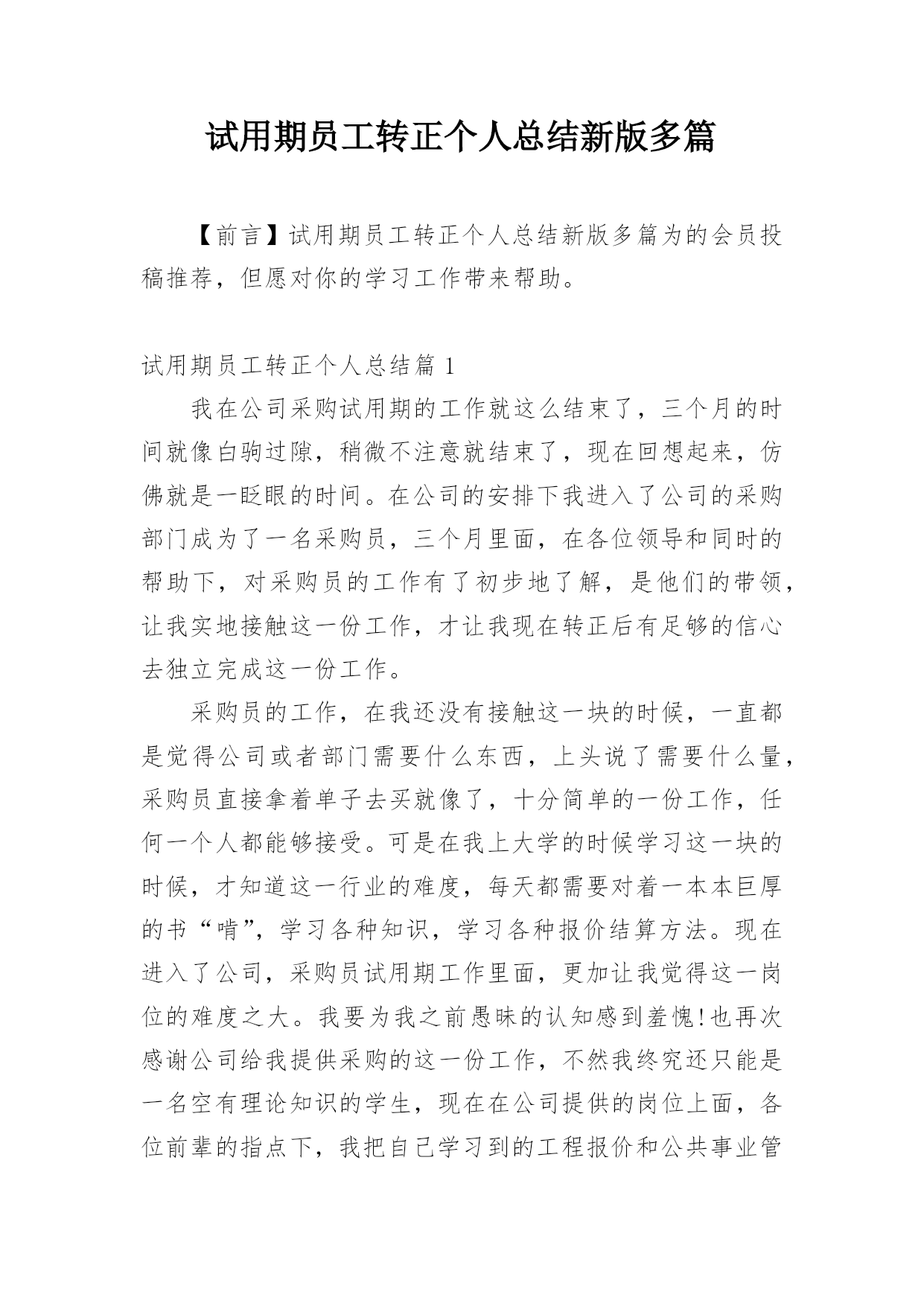 试用期员工转正个人总结新版多篇

【前言】试用期员工转正个人总结新版多篇为的会员投稿推荐，但愿对你的学习工作带来帮助。

试用期员工转正个人总结篇 1

我在公司采购试用期的工作就这么结束了，三个月的时间就像白驹过隙，稍微不注意就结束了，现在回想起来，仿佛就是一眨眼的时间。在公司的安排下我进入了公司的采购部门成为了一名采购员，三个月里面，在各位领导和同时的帮助下，对采购员的工作有了初步地了解，是他们的带领，让我实地接触这一份工作，才让我现在转正后有足够的信心去独立完成这一份工作。

采购员的工作，在我还没有接触这一块的时候，一直都是觉得公司或者部门需要什么东西，上头说了需要什么量，采购员直接拿着单子去买就像了，十分简单的一份工作，任何一个人都能够接受。可是在我上大学的时候学习这一块的时候，才知道这一行业的难度，每天都需要对着一本本巨厚的书“啃”，学习各种知识，学习各种报价结算方法。现在进入了公司，采购员试用期工作里面，更加让我觉得这一岗位的难度之大。我要为我之前愚昧的认知感到羞愧!也再次感谢公司给我提供采购的这一份工作，不然我终究还只能是一名空有理论知识的学生，现在在公司提供的岗位上面，各位前辈的指点下，我把自己学习到的工程报价和公共事业管